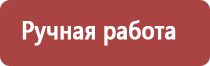 Ручная работа